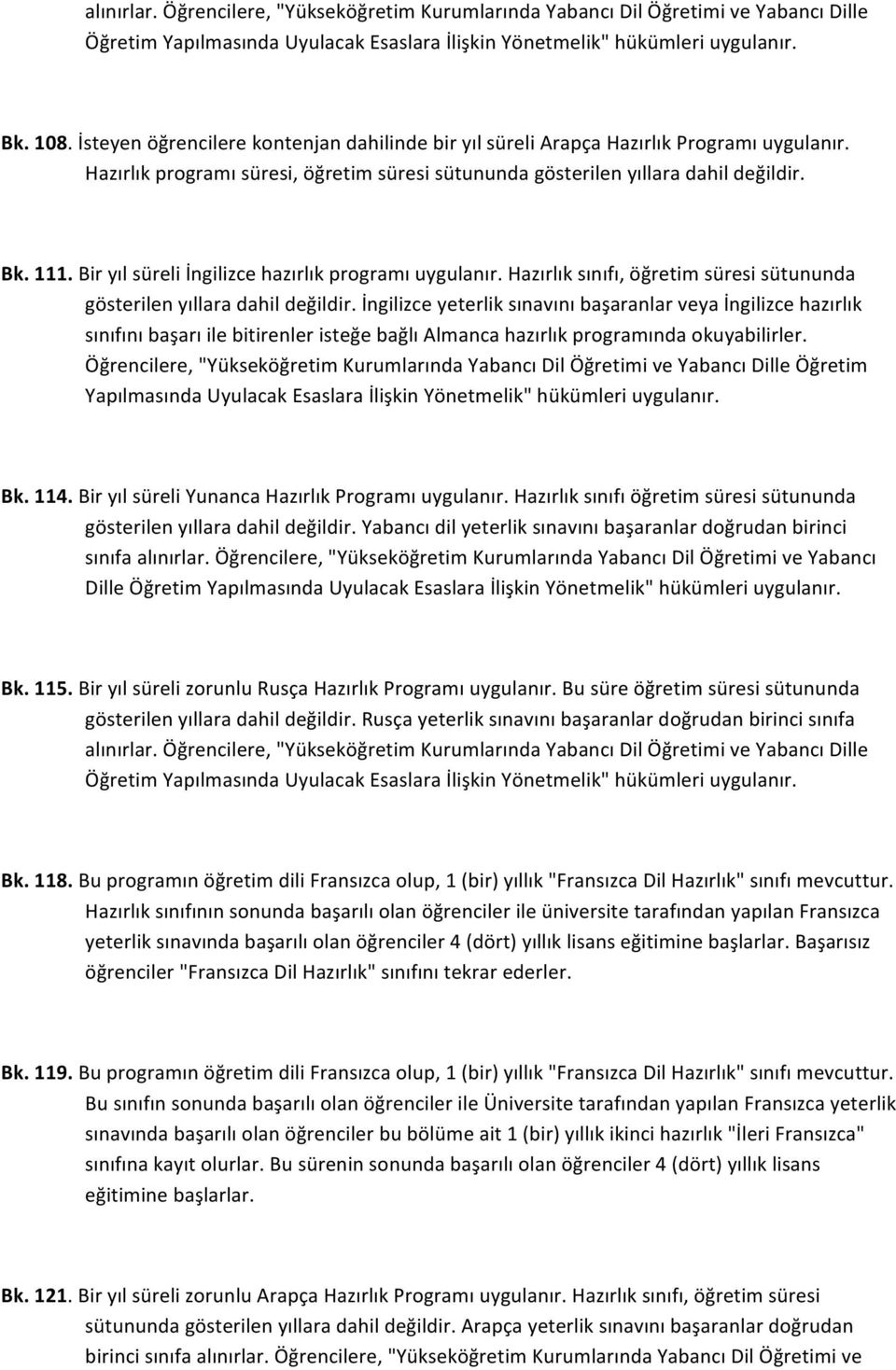 alınırlar. Öğrencilere, "Yükseköğretim Kurumlarında Yabancı Dil Öğretimi ve Yabancı Dille Öğretim Yapılmasında Uyulacak Esaslara İlişkin Yönetmelik" hükümleri uygulanır.

Bk. 108. İsteyen öğrencilere kontenjan dahilinde bir yıl süreli Arapça Hazırlık Programı uygulanır. Hazırlık programı süresi, öğretim süresi sütununda gösterilen yıllara dahil değildir.

Bk. 111. Bir yıl süreli İngilizce hazırlık programı uygulanır. Hazırlık sınıfı, öğretim süresi sütununda gösterilen yıllara dahil değildir. İngilizce yeterlik sınavını başaranlar veya İngilizce hazırlık sınıfını başarı ile bitirenler isteğe bağlı Almanca hazırlık programında okuyabilirler. Öğrencilere, "Yükseköğretim Kurumlarında Yabancı Dil Öğretimi ve Yabancı Dille Öğretim Yapılmasında Uyulacak Esaslara İlişkin Yönetmelik" hükümleri uygulanır.

Bk. 114. Bir yıl süreli Yunanca Hazırlık Programı uygulanır. Hazırlık sınıfı öğretim süresi sütununda gösterilen yıllara dahil değildir. Yabancı dil yeterlik sınavını başaranlar doğrudan birinci sınıfa alınırlar. Öğrencilere, "Yükseköğretim Kurumlarında Yabancı Dil Öğretimi ve Yabancı Dille Öğretim Yapılmasında Uyulacak Esaslara İlişkin Yönetmelik" hükümleri uygulanır.

Bk. 115. Bir yıl süreli zorunlu Rusça Hazırlık Programı uygulanır. Bu süre öğretim süresi sütununda gösterilen yıllara dahil değildir. Rusça yeterlik sınavını başaranlar doğrudan birinci sınıfa alınırlar. Öğrencilere, "Yükseköğretim Kurumlarında Yabancı Dil Öğretimi ve Yabancı Dille Öğretim Yapılmasında Uyulacak Esaslara İlişkin Yönetmelik" hükümleri uygulanır.

Bk. 118. Bu programın öğretim dili Fransızca olup, 1 (bir) yıllık "Fransızca Dil Hazırlık" sınıfı mevcuttur. Hazırlık sınıfının sonunda başarılı olan öğrenciler ile üniversite tarafından yapılan Fransızca yeterlik sınavında başarılı olan öğrenciler 4 (dört) yıllık lisans eğitimine başlarlar. Başarısız öğrenciler "Fransızca Dil Hazırlık" sınıfını tekrar ederler.

Bk. 119. Bu programın öğretim dili Fransızca olup, 1 (bir) yıllık "Fransızca Dil Hazırlık" sınıfı mevcuttur. Bu sınıfın sonunda başarılı olan öğrenciler ile Üniversite tarafından yapılan Fransızca yeterlik sınavında başarılı olan öğrenciler bu bölüme ait 1 (bir) yıllık ikinci hazırlık "İleri Fransızca" sınıfına kayıt olurlar. Bu sürenin sonunda başarılı olan öğrenciler 4 (dört) yıllık lisans eğitimine başlarlar.

Bk. 121. Bir yıl süreli zorunlu Arapça Hazırlık Programı uygulanır. Hazırlık sınıfı, öğretim süresi sütununda gösterilen yıllara dahil değildir. Arapça yeterlik sınavını başaranlar doğrudan birinci sınıfa alınırlar. Öğrencilere, "Yükseköğretim Kurumlarında Yabancı Dil Öğretimi ve